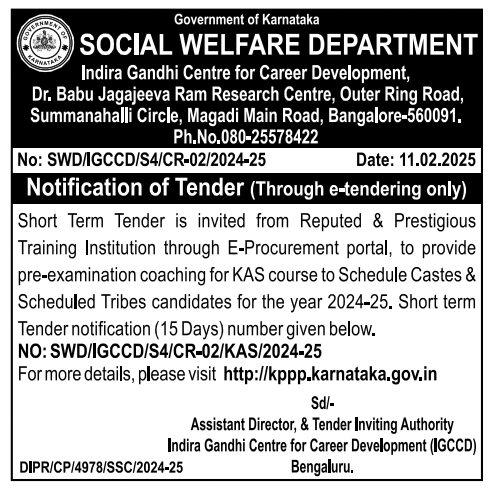 GOVERNMENT OF KARNATAKA

Government of Karnataka
SOCIAL WELFARE DEPARTMENT
Indira Gandhi Centre for Career Development,
Dr. Babu Jagajeeva Ram Research Centre, Outer Ring Road,
Summanahalli Circle, Magadi Main Road, Bangalore-560091.
Ph.No.080-25578422

No: SWD/IGCCD/S4/CR-02/2024-25 Date: 11.02.2025

Notification of Tender (Through e-tendering only)

Short Term Tender is invited from Reputed & Prestigious Training Institution through E-Procurement portal, to provide pre-examination coaching for KAS course to Schedule Castes & Scheduled Tribes candidates for the year 2024-25. Short term Tender notification (15 Days) number given below.
NO: SWD/IGCCD/S4/CR-02/KAS/2024-25
For more details, please visit http://kppp.karnataka.gov.in

Sd/-
Assistant Director, & Tender Inviting Authority
Indira Gandhi Centre for Career Development (IGCCD)
Bengaluru.

DIPR/CP/4978/SSC/2024-25